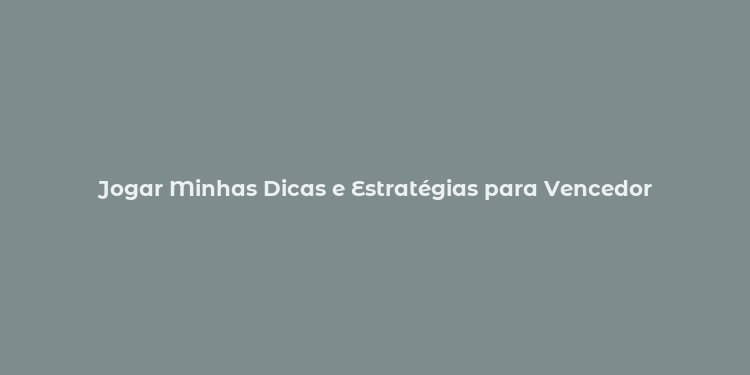 Jogar Minhas Dicas e Estratégias para Vencedor